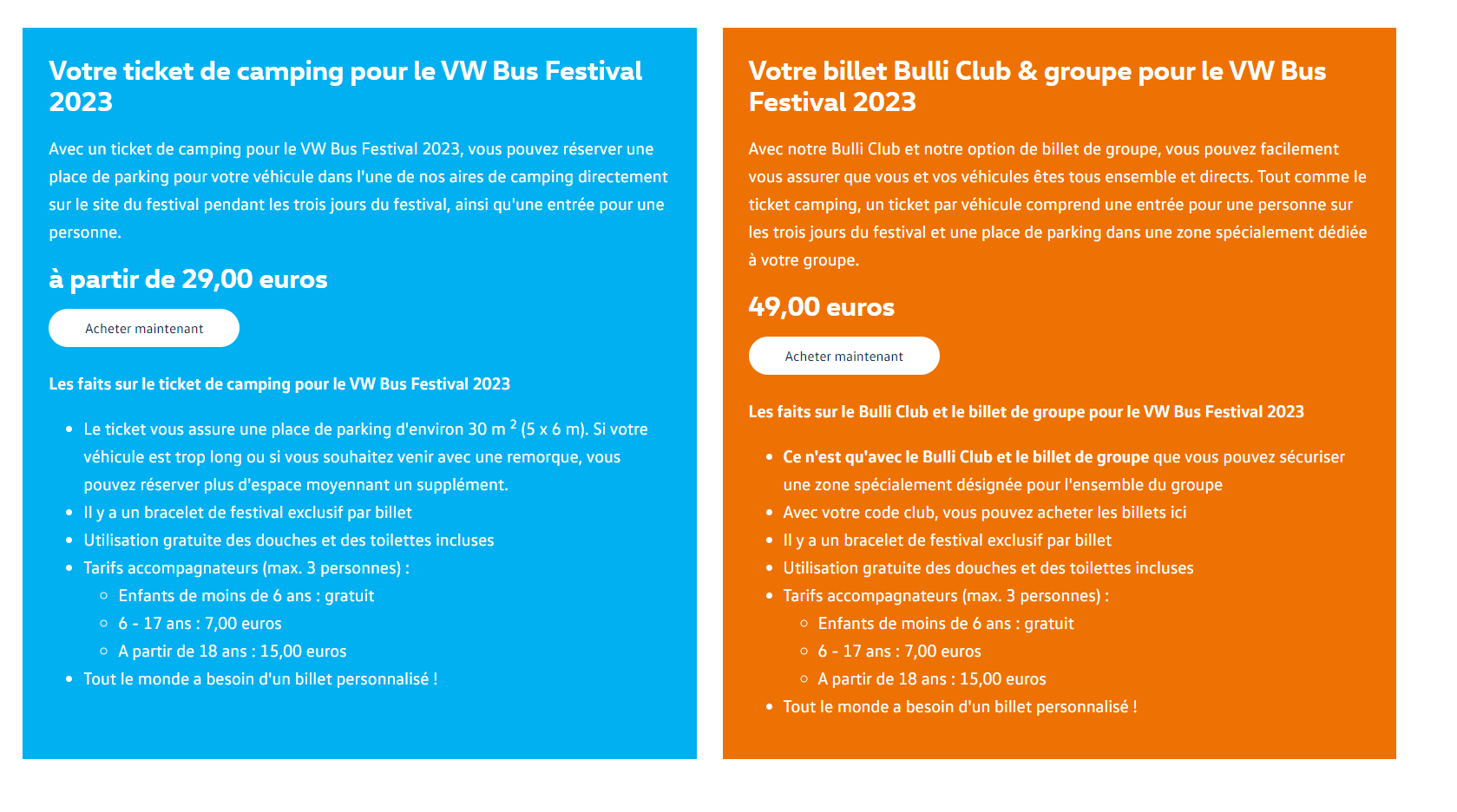 Votre ticket de camping pour le VW Bus Festival 2023

Avec un ticket de camping pour le VW Bus Festival 2023, vous pouvez réserver une place de parking pour votre véhicule dans l'une de nos aires de camping directement sur le site du festival pendant les trois jours du festival, ainsi qu'une entrée pour une personne.

à partir de 29,00 euros

Acheter maintenant

Les faits sur le ticket de camping pour le VW Bus Festival 2023

- Le ticket vous assure une place de parking d'environ 30 m $^2$ (5 x 6 m). Si votre véhicule est trop long ou si vous souhaitez venir avec une remorque, vous pouvez réserver plus d'espace moyennant un supplément.
- Il y a un bracelet de festival exclusif par billet
- Utilisation gratuite des douches et des toilettes incluses
- Tarifs accompagnateurs (max. 3 personnes) :
  - Enfants de moins de 6 ans : gratuit
  - 6 - 17 ans : 7,00 euros
  - A partir de 18 ans : 15,00 euros
- Tout le monde a besoin d'un billet personnalisé !

Votre billet Bulli Club & groupe pour le VW Bus Festival 2023

Avec notre Bulli Club et notre option de billet de groupe, vous pouvez facilement vous assurer que vous et vos véhicules êtes tous ensemble et directs. Tout comme le ticket camping, un ticket par véhicule comprend une entrée pour une personne sur les trois jours du festival et une place de parking dans une zone spécialement dédiée à votre groupe.

49,00 euros

Acheter maintenant

Les faits sur le Bulli Club et le billet de groupe pour le VW Bus Festival 2023

- Ce n'est qu'avec le Bulli Club et le billet de groupe que vous pouvez sécuriser une zone spécialement désignée pour l'ensemble du groupe
- Avec votre code club, vous pouvez acheter les billets ici
- Il y a un bracelet de festival exclusif par billet
- Utilisation gratuite des douches et des toilettes incluses
- Tarifs accompagnateurs (max. 3 personnes) :
  - Enfants de moins de 6 ans : gratuit
  - 6 - 17 ans : 7,00 euros
  - A partir de 18 ans : 15,00 euros
- Tout le monde a besoin d'un billet personnalisé !